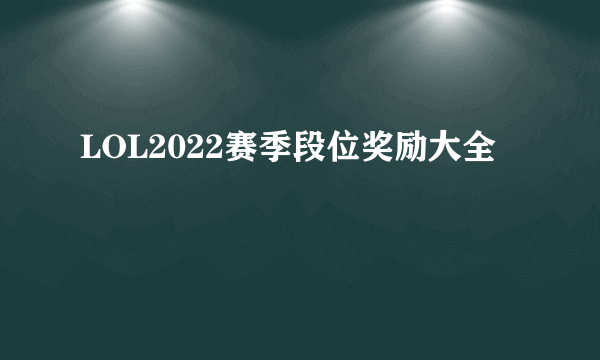 LOL2022赛季段位奖励大全